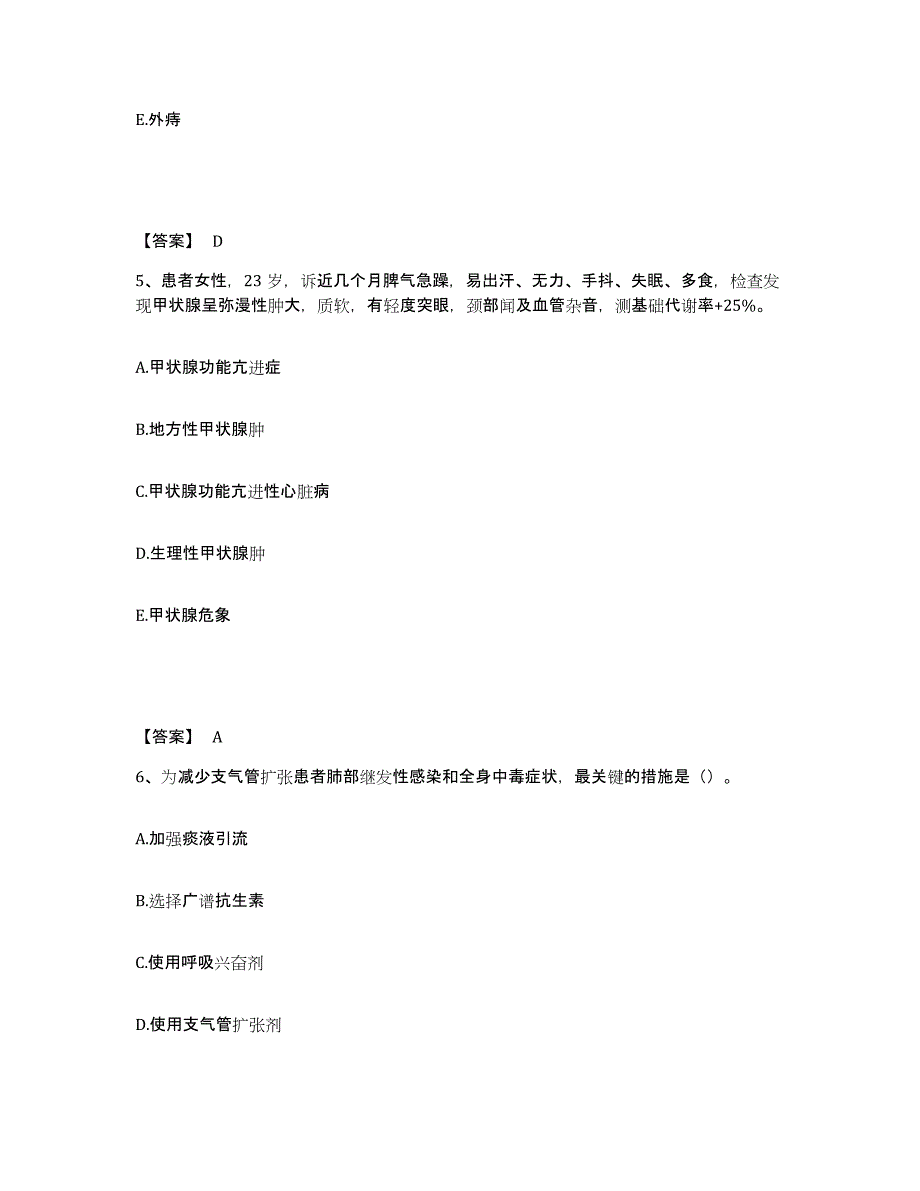 E.外痔

【答案】 D

5、患者女性，23 岁，诉近几个月脾气急躁，易出汗、无力、手抖、失眠、多食，检查发现甲状腺呈弥漫性肿大，质软，有轻度突眼，颈部闻及血管杂音，测基础代谢率+25%。

A.甲状腺功能亢进症

B.地方性甲状腺肿

C.甲状腺功能亢进性心脏病

D.生理性甲状腺肿

E.甲状腺危象

【答案】 A

6、为减少支气管扩张患者肺部继发性感染和全身中毒症状，最关键的措施是（）。

A.加强痰液引流

B.选择广谱抗生素

C.使用呼吸兴奋剂

D.使用支气管扩张剂